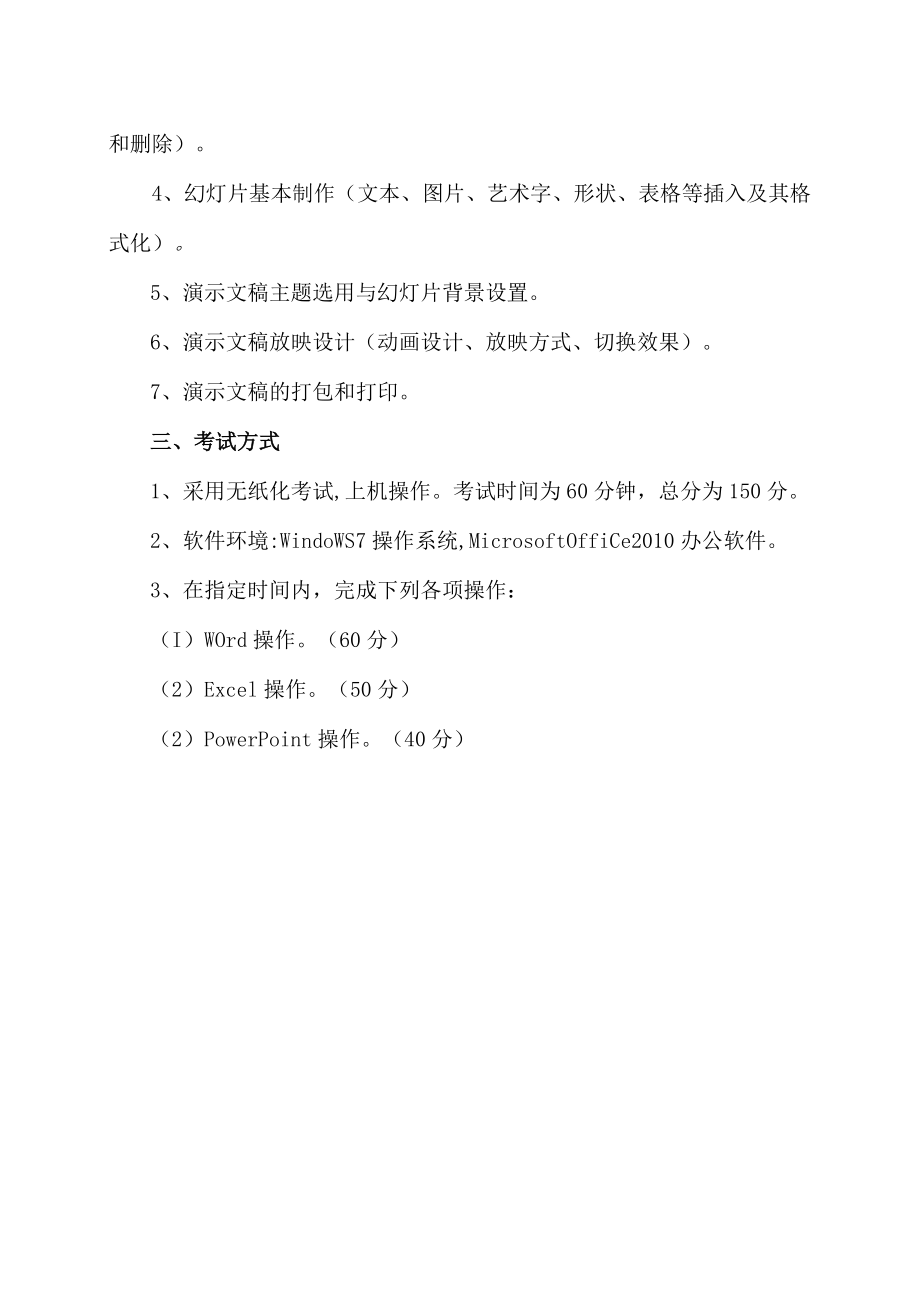 和删除）。

4、幻灯片基本制作（文本、图片、艺术字、形状、表格等插入及其格式化）。

5、演示文稿主题选用与幻灯片背景设置。

6、演示文稿放映设计（动画设计、放映方式、切换效果）。

7、演示文稿的打包和打印。

三、考试方式

1、采用无纸化考试,上机操作。考试时间为60分钟，总分为150分。

2、软件环境:WindoWS7操作系统,MicrosoftOffiCe2010办公软件。

3、在指定时间内，完成下列各项操作：

（I）WOrd操作。（60分）

（2）Excel操作。（50分）

（2）PowerPoint操作。（40分）